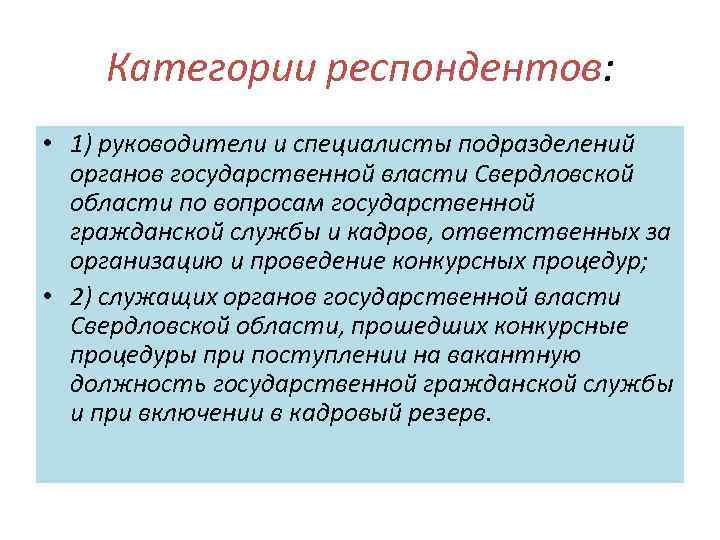 Категории респондентов:

• 1) руководители и специалисты подразделений органов государственной власти Свердловской области по вопросам государственной гражданской службы и кадров, ответственных за организацию и проведение конкурсных процедур;

• 2) служащих органов государственной власти Свердловской области, прошедших конкурсные процедуры при поступлении на вакантную должность государственной гражданской службы и при включении в кадровый резерв.